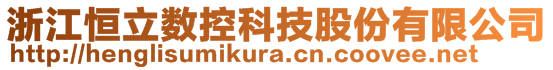 浙江恒立数控科技股份有限公司
http://henglisumikura.cn.coovee.net